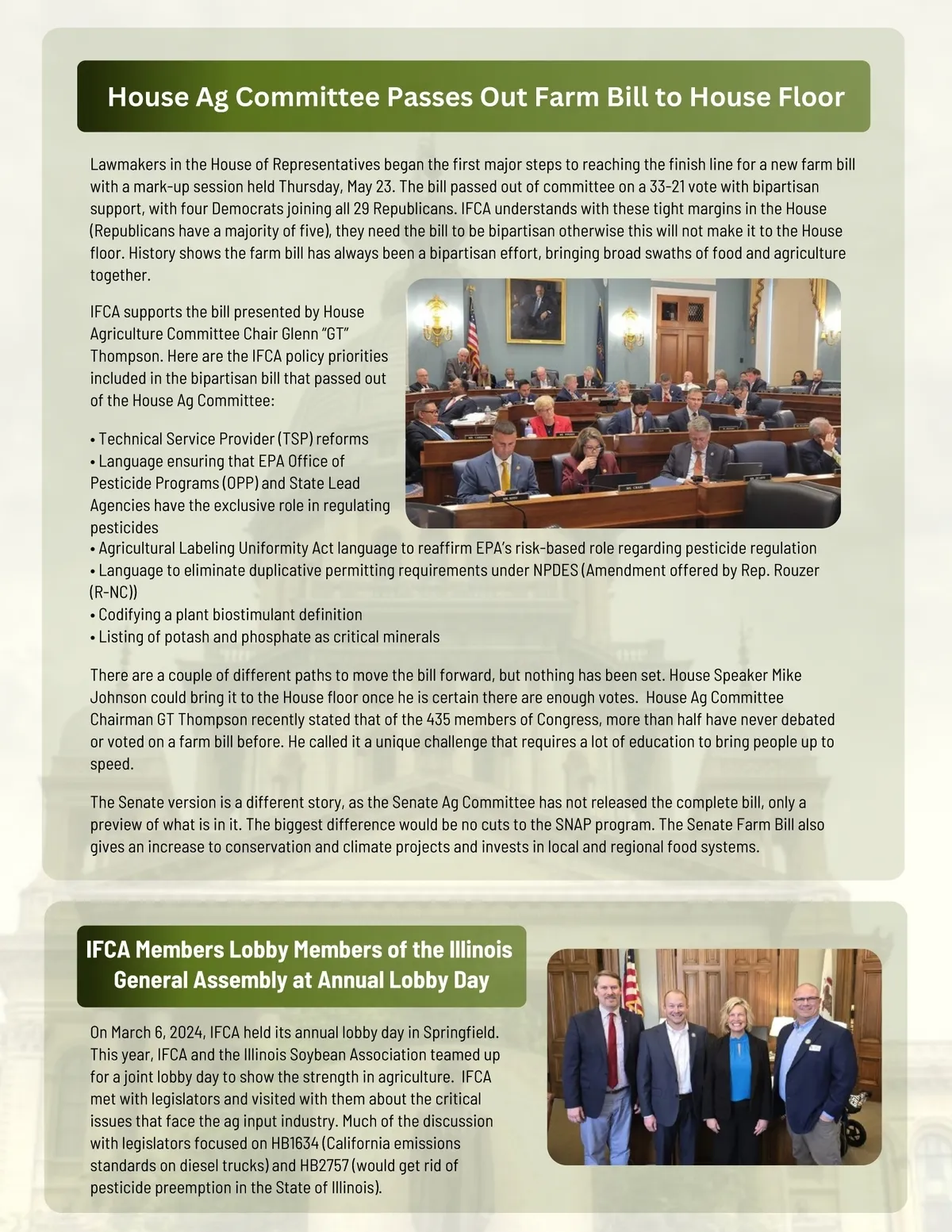 House Ag Committee Passes Out Farm Bill to House Floor

Lawmakers in the House of Representatives began the first major steps to reaching the finish line for a new farm bill with a mark-up session held Thursday, May 23. The bill passed out of committee on a 33-21 vote with bipartisan support, with four Democrats joining all 29 Republicans. IFCA understands with these tight margins in the House (Republicans have a majority of five), they need the bill to be bipartisan otherwise this will not make it to the House floor. History shows the farm bill has always been a bipartisan effort, bringing broad swaths of food and agriculture together.

IFCA supports the bill presented by House Agriculture Committee Chair Glenn "GT" Thompson. Here are the IFCA policy priorities included in the bipartisan bill that passed out of the House Ag Committee:

• Technical Service Provider (TSP) reforms
• Language ensuring that EPA Office of Pesticide Programs (OPP) and State Lead Agencies have the exclusive role in regulating pesticides
• Agricultural Labeling Uniformity Act language to reaffirm EPA's risk-based role regarding pesticide regulation
• Language to eliminate duplicative permitting requirements under NPDES (Amendment offered by Rep. Rouzer (R-NC))
• Codifying a plant biostimulant definition
• Listing of potash and phosphate as critical minerals

There are a couple of different paths to move the bill forward, but nothing has been set. House Speaker Mike Johnson could bring it to the House floor once he is certain there are enough votes. House Ag Committee Chairman GT Thompson recently stated that of the 435 members of Congress, more than half have never debated or voted on a farm bill before. He called it a unique challenge that requires a lot of education to bring people up to speed.

The Senate version is a different story, as the Senate Ag Committee has not released the complete bill, only a preview of what is in it. The biggest difference would be no cuts to the SNAP program. The Senate Farm Bill also gives an increase to conservation and climate projects and invests in local and regional food systems.

IFCA Members Lobby Members of the Illinois General Assembly at Annual Lobby Day

On March 6, 2024, IFCA held its annual lobby day in Springfield. This year, IFCA and the Illinois Soybean Association teamed up for a joint lobby day to show the strength in agriculture. IFCA met with legislators and visited with them about the critical issues that face the ag input industry. Much of the discussion with legislators focused on HB1634 (California emissions standards on diesel trucks) and HB2757 (would get rid of pesticide preemption in the State of Illinois).